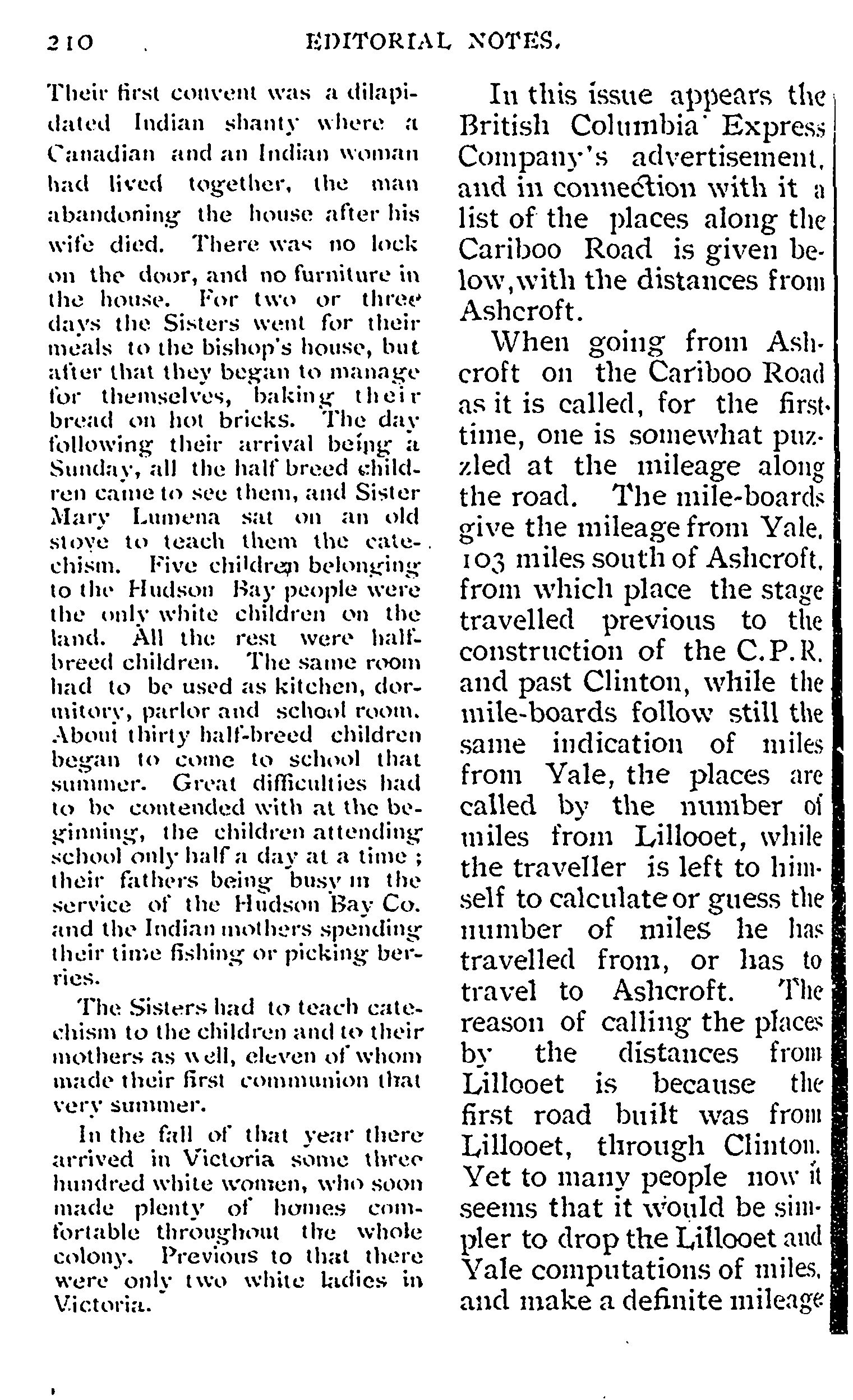 210 EDITORIAL NOTES.

Their first convent was a dilapidated Indian shanty where a Canadian and an Indian woman had lived together, the man abandoning the house after his wife died. There was no lock on the door, and no furniture in the house. For two or three days the Sisters went for their meals to the bishop's house, but after that they began to manage for themselves, baking their bread on hot bricks. The day following their arrival being a Sunday, all the half breed children came to see them, and Sister Mary Lumena sat on an old stove to teach them the catechism. Five children belonging to the Hudson Bay people were the only white children on the land. All the rest were half-breed children. The same room had to be used as kitchen, dormitory, parlor and school room. About thirty half-breed children began to come to school that summer. Great difficulties had to be contended with at the beginning, the children attending school only half a day at a time; their fathers being busy in the service of the Hudson Bay Co. and the Indian mothers spending their time fishing or picking berries.

The Sisters had to teach catechism to the children and to their mothers as well, eleven of whom made their first communion that very summer.

In the fall of that year there arrived in Victoria some three hundred white women, who soon made plenty of homes comfortable throughout the whole colony. Previous to that there were only two white ladies in Victoria.

In this issue appears the British Columbia Express Company's advertisement, and in connection with it a list of the places along the Cariboo Road is given below, with the distances from Ashcroft.

When going from Ashcroft on the Cariboo Road as it is called, for the first time, one is somewhat puzzled at the mileage along the road. The mile-boards give the mileage from Yale, 103 miles south of Ashcroft, from which place the stage travelled previous to the construction of the C.P.R. and past Clinton, while the mile-boards follow still the same indication of miles from Yale, the places are called by the number of miles from Lillooet, while the traveller is left to himself to calculate or guess the number of miles he has travelled from, or has to travel to Ashcroft. The reason of calling the places by the distances from Lillooet is because the first road built was from Lillooet, through Clinton. Yet to many people now it seems that it would be simpler to drop the Lillooet and Yale computations of miles, and make a definite mileage